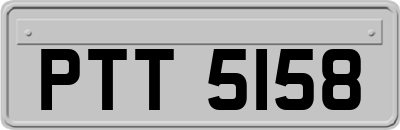 PTT 5158